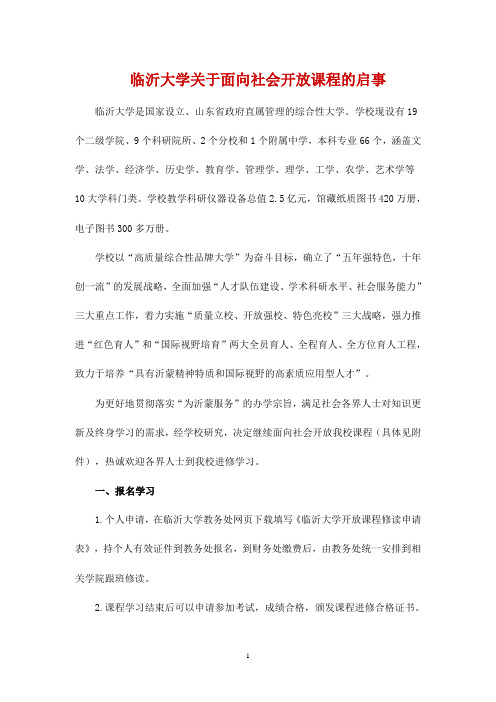 临沂大学关于面向社会开放课程的启事

临沂大学是国家设立、山东省政府直属管理的综合性大学。学校现设有19个二级学院、9个科研院所、2个分校和1个附属中学，本科专业66个，涵盖文学、法学、经济学、历史学、教育学、管理学、理学、工学、农学、艺术学等10大学科门类。学校教学科研仪器设备总值2.5亿元，馆藏纸质图书420万册，电子图书300多万册。

学校以“高质量综合性品牌大学”为奋斗目标，确立了“五年强特色，十年创一流”的发展战略，全面加强“人才队伍建设、学术科研水平、社会服务能力”三大重点工作，着力实施“质量立校、开放强校、特色亮校”三大战略，强力推进“红色育人”和“国际视野培育”两大全员育人、全程育人、全方位育人工程，致力于培养“具有沂蒙精神特质和国际视野的高素质应用型人才”。

为更好地贯彻落实“为沂蒙服务”的办学宗旨，满足社会各界人士对知识更新及终身学习的需求，经学校研究，决定继续面向社会开放我校课程（具体见附件），热诚欢迎各界人士到我校进修学习。

一、报名学习

1.个人申请，在临沂大学教务处网页下载填写《临沂大学开放课程修读申请表》，持个人有效证件到教务处报名，到财务处缴费后，由教务处统一安排到相关学院跟班修读。

2.课程学习结束后可以申请参加考试，成绩合格，颁发课程进修合格证书。

1